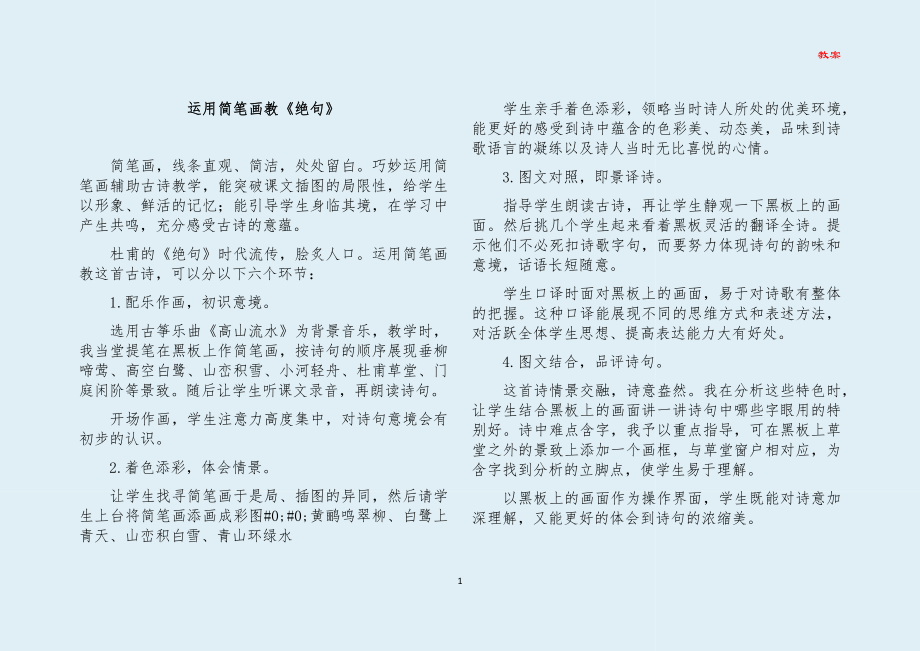 教案

运用简笔画教《绝句》

简笔画，线条直观、简洁，处处留白。巧妙运用简笔画辅助古诗教学，能突破课文插图的局限性，给学生以形象、鲜活的记忆；能引导学生身临其境，在学习中产生共鸣，充分感受古诗的意蕴。

杜甫的《绝句》时代流传，脍炙人口。运用简笔画教这首古诗，可以分以下六个环节：

1.配乐作画，初识意境。

选用古筝乐曲《高山流水》为背景音乐，教学时，我当堂提笔在黑板上作简笔画，按诗句的顺序展现垂柳啼莺、高空白鹭、山峦积雪、小河轻舟、杜甫草堂、门庭闲阶等景致。随后让学生听课文录音，再朗读诗句。

开场作画，学生注意力高度集中，对诗句意境会有初步的认识。

2.着色添彩，体会情景。

让学生找寻简笔画于是局、插图的异同，然后请学生上台将简笔画添画成彩图#0;#0;黄鹂鸣翠柳、白鹭上青天、山峦积白雪、青山环绿水

学生亲手着色添彩，领略当时诗人所处的优美环境，能更好的感受到诗中蕴含的色彩美、动态美，品味到诗歌语言的凝练以及诗人当时无比喜悦的心情。

3.图文对照，即景译诗。

指导学生朗读古诗，再让学生静观一下黑板上的画面。然后挑几个学生起来看着黑板灵活的翻译全诗。提示他们不必死扣诗歌字句，而要努力体现诗句的韵味和意境，话语长短随意。

学生口译时面对黑板上的画面，易于对诗歌有整体的把握。这种口译能展现不同的思维方式和表述方法，对活跃全体学生思想、提高表达能力大有好处。

4.图文结合，品评诗句。

这首诗情景交融，诗意盎然。我在分析这些特色时，让学生结合黑板上的画面讲一讲诗句中哪些字眼用的特别好。诗中难点含字，我予以重点指导，可在黑板上草堂之外的景致上添加一个画框，与草堂窗户相对应，为含字找到分析的立脚点，使学生易于理解。

以黑板上的画面作为操作界面，学生既能对诗意加深理解，又能更好的体会到诗句的浓缩美。

1